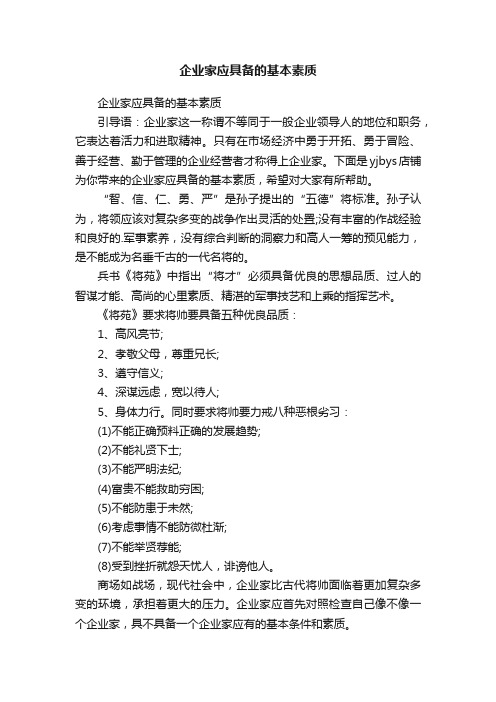 企业家应具备的基本素质

企业家应具备的基本素质

引导语：企业家这一称谓不等同于一般企业领导人的地位和职务，它表达着活力和进取精神。只有在市场经济中勇于开拓、勇于冒险、善于经营、勤于管理的企业经营者才称得上企业家。下面是yjbys店铺为你带来的企业家应具备的基本素质，希望对大家有所帮助。

“智、信、仁、勇、严”是孙子提出的“五德”将标准。孙子认为，将领应该对复杂多变的战争作出灵活的处置;没有丰富的作战经验和良好的.军事素养，没有综合判断的洞察力和高人一筹的预见能力，是不能成为名垂千古的一代名将的。

兵书《将苑》中指出“将才”必须具备优良的思想品质、过人的智谋才能、高尚的心里素质、精湛的军事技艺和上乘的指挥艺术。

《将苑》要求将帅要具备五种优良品质：

1、高风亮节;

2、孝敬父母，尊重兄长;

3、遵守信义;

4、深谋远虑，宽以待人;

5、身体力行。同时要求将帅要力戒八种恶根劣习：

(1)不能正确预料正确的发展趋势;

(2)不能礼贤下士;

(3)不能严明法纪;

(4)富贵不能救助穷困;

(5)不能防患于未然;

(6)考虑事情不能防微杜渐;

(7)不能举贤荐能;

(8)受到挫折就怨天忧人，诽谤他人。

商场如战场，现代社会中，企业家比古代将帅面临着更加复杂多变的环境，承担着更大的压力。企业家应首先对照检查自己像不像一个企业家，具不具备一个企业家应有的基本条件和素质。